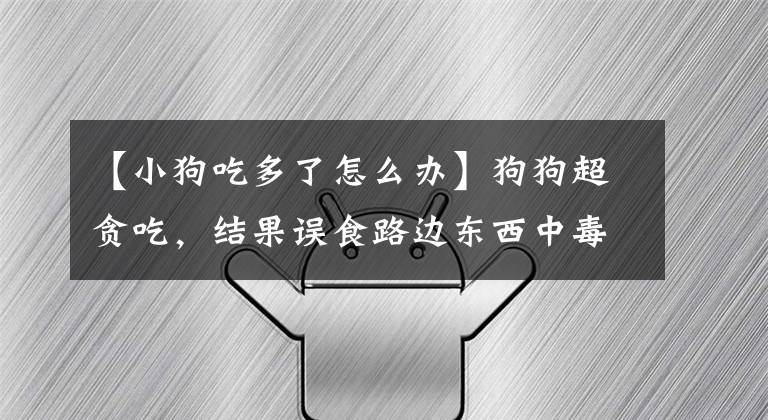 【小狗吃多了怎么办】狗狗超贪吃，结果误食路边东西中毒